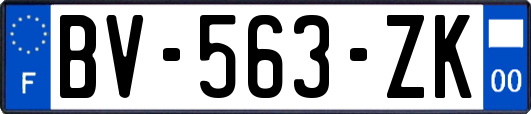 F

BV-563-ZK

00